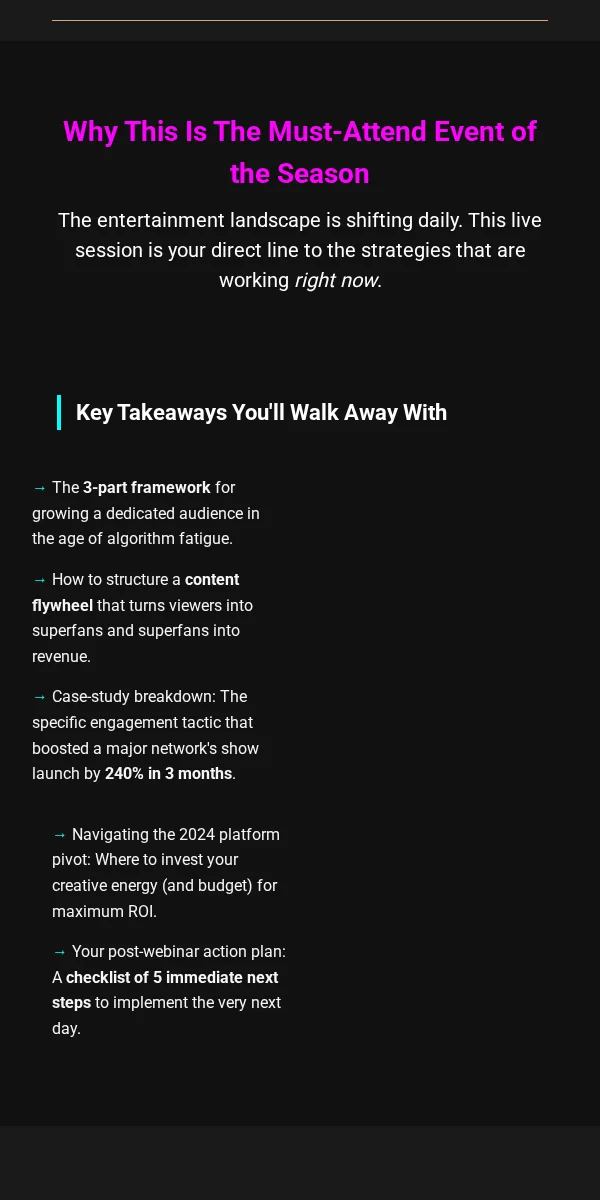 Why This Is The Must-Attend Event of the Season

The entertainment landscape is shifting daily. This live session is your direct line to the strategies that are working right now.

Key Takeaways You'll Walk Away With

→ The 3-part framework for growing a dedicated audience in the age of algorithm fatigue.

→ How to structure a content flywheel that turns viewers into superfans and superfans into revenue.

→ Case-study breakdown: The specific engagement tactic that boosted a major network's show launch by 240% in 3 months.

→ Navigating the 2024 platform pivot: Where to invest your creative energy (and budget) for maximum ROI.

→ Your post-webinar action plan: A checklist of 5 immediate next steps to implement the very next day.